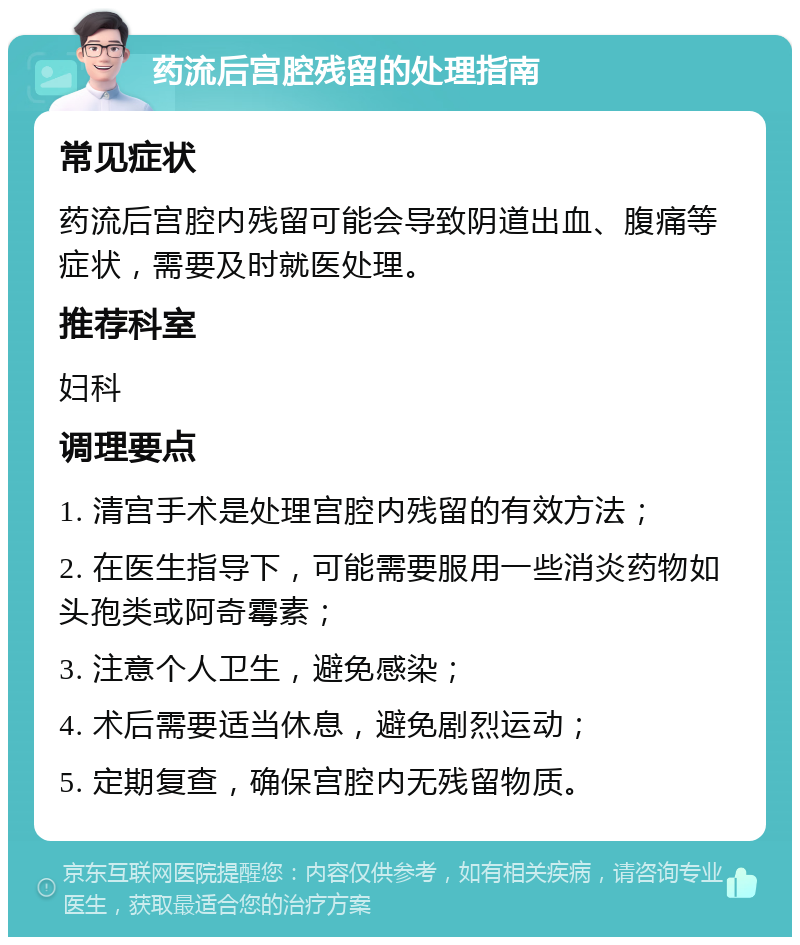 药流后宫腔残留的处理指南

常见症状

药流后宫腔内残留可能会导致阴道出血、腹痛等症状，需要及时就医处理。

推荐科室

妇科

调理要点

1. 清宫手术是处理宫腔内残留的有效方法；

2. 在医生指导下，可能需要服用一些消炎药物如头孢类或阿奇霉素；

3. 注意个人卫生，避免感染；

4. 术后需要适当休息，避免剧烈运动；

5. 定期复查，确保宫腔内无残留物质。

京东互联网医院提醒您：内容仅供参考，如有相关疾病，请咨询专业医生，获取最适合您的治疗方案